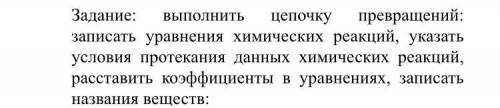 Задание: выполнить цепочку превращений: записать уравнения химических реакций, указать условия протекания данных химических реакций, расставить коэффициенты в уравнениях, записать названия веществ: